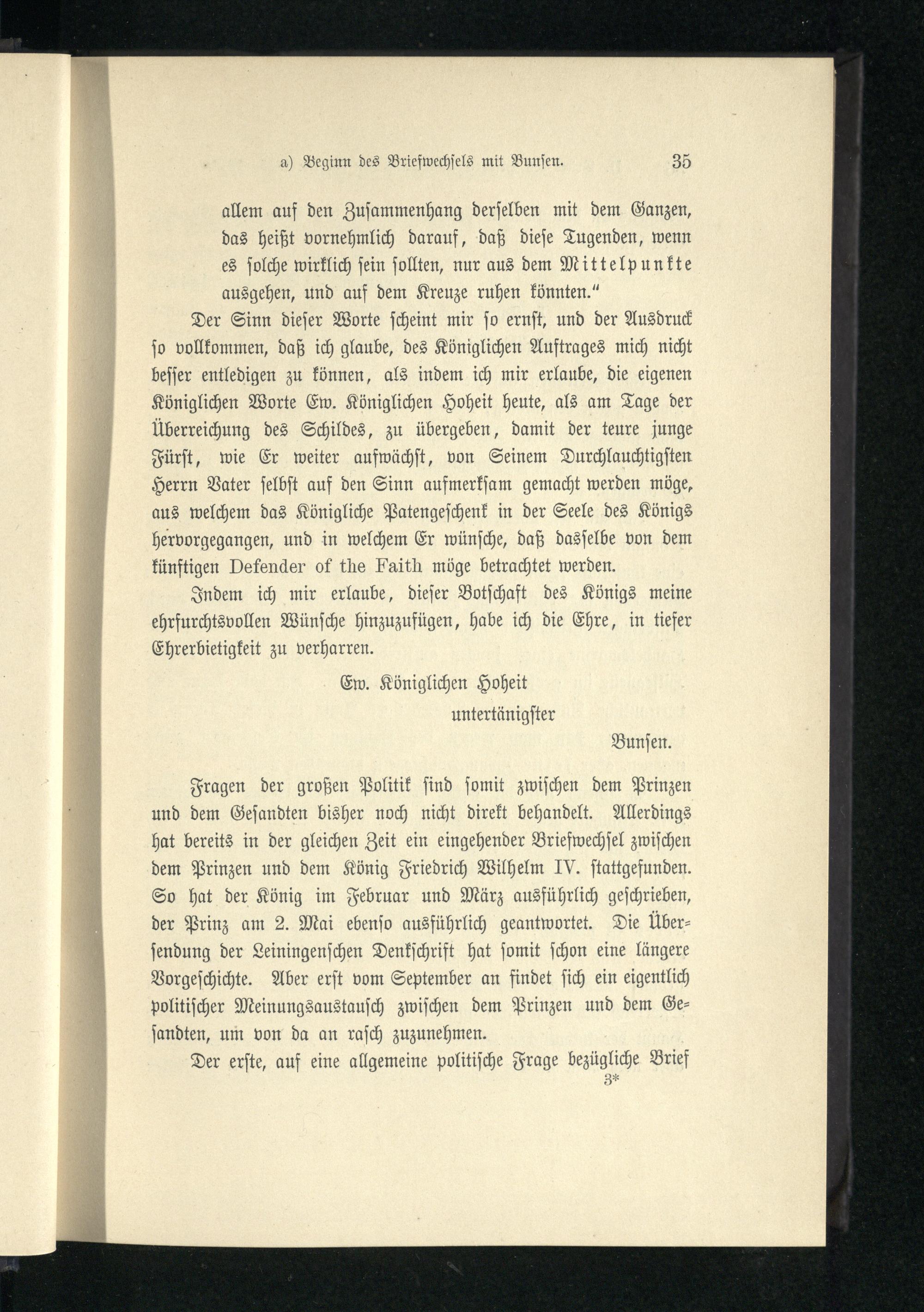 a) Beginn des Briefwechsels mit Bunsen. 35

allem auf den Zusammenhang derselben mit dem Ganzen, das heißt vornehmlich darauf, daß diese Tugenden, wenn es solche wirklich sein sollten, nur aus dem Mittelpunkte ausgehen, und auf dem Kreuze ruhen könnten."

Der Sinn dieser Worte scheint mir so ernst, und der Ausdruck so vollkommen, daß ich glaube, des Königlichen Auftrages mich nicht besser entledigen zu können, als indem ich mir erlaube, die eigenen Königlichen Worte Ew. Königlichen Hoheit heute, als am Tage der Überreichung des Schildes, zu übergeben, damit der teure junge Fürst, wie Er weiter aufwächst, von Seinem Durchlauchtigsten Herrn Vater selbst auf den Sinn aufmerksam gemacht werden möge, aus welchem das Königliche Patengeschenk in der Seele des Königs hervorgegangen, und in welchem Er wünsche, daß dasselbe von dem künftigen Defender of the Faith möge betrachtet werden.

Indem ich mir erlaube, dieser Botschaft des Königs meine ehrfurchtsvollen Wünsche hinzuzufügen, habe ich die Ehre, in tiefer Ehrerbietigkeit zu verharren.

Ew. Königlichen Hoheit
untertänigster
Bunsen.

Fragen der großen Politik sind somit zwischen dem Prinzen und dem Gesandten bisher noch nicht direkt behandelt. Allerdings hat bereits in der gleichen Zeit ein eingehender Briefwechsel zwischen dem Prinzen und dem König Friedrich Wilhelm IV. stattgefunden. So hat der König im Februar und März ausführlich geschrieben, der Prinz am 2. Mai ebenso ausführlich geantwortet. Die Übersendung der Leiningenschen Denkschrift hat somit schon eine längere Vorgeschichte. Aber erst vom September an findet sich ein eigentlich politischer Meinungsaustausch zwischen dem Prinzen und dem Gesandten, um von da an rasch zuzunehmen.

Der erste, auf eine allgemeine politische Frage bezügliche Brief
3*